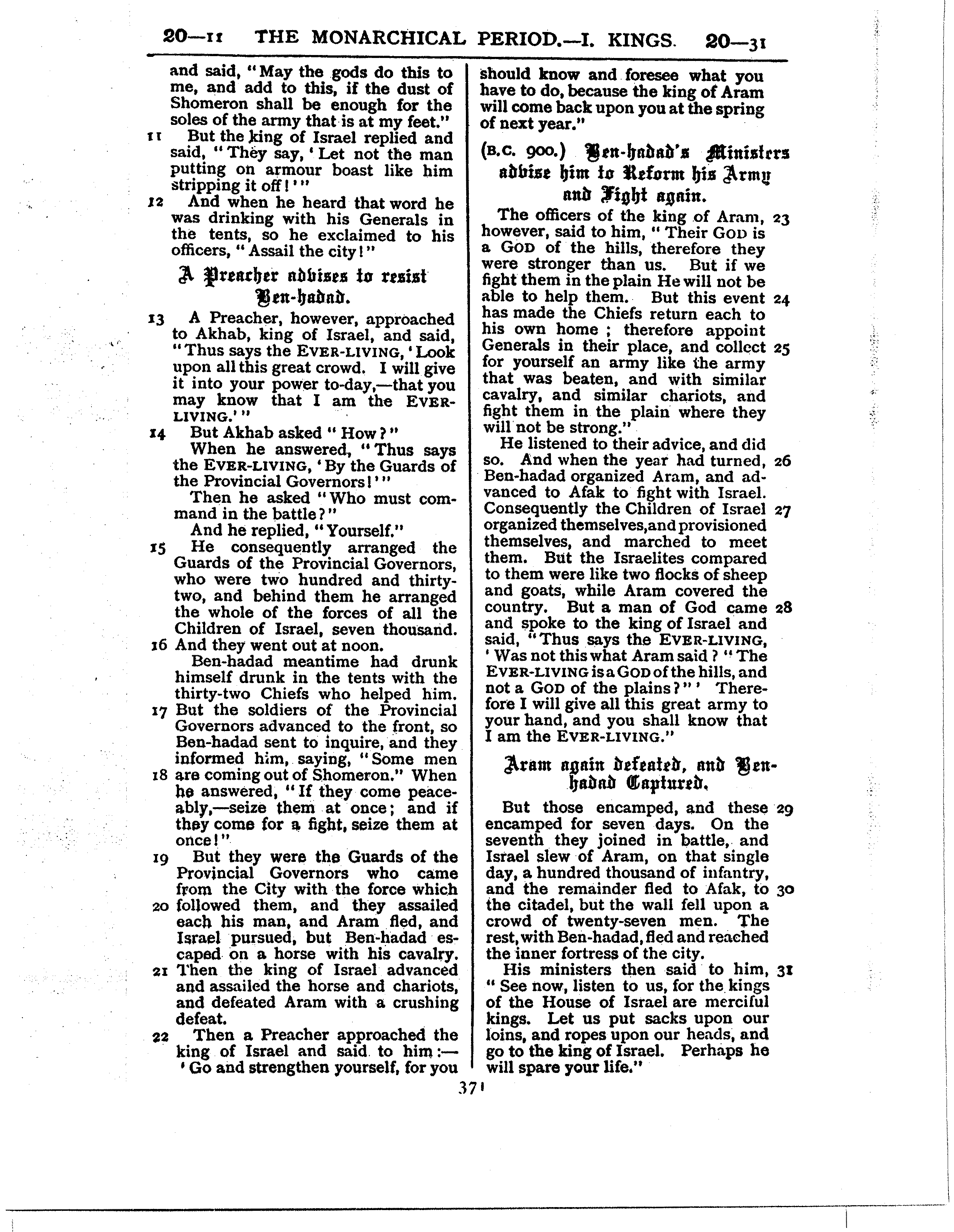 20—11 THE MONARCHICAL PERIOD.—I. KINGS. 20—31

and said, "May the gods do this to me, and add to this, if the dust of Shomeron shall be enough for the soles of the army that is at my feet."

11 But the king of Israel replied and said, "They say, 'Let not the man putting on armour boast like him stripping it off!'"

12 And when he heard that word he was drinking with his Generals in the tents, so he exclaimed to his officers, "Assail the city!"

A Preacher advises to resist Ben-hadad.

13 A Preacher, however, approached to Akhab, king of Israel, and said, "Thus says the EVER-LIVING, 'Look upon all this great crowd. I will give it into your power to-day,—that you may know that I am the EVER-LIVING.'"

14 But Akhab asked "How?"

When he answered, "Thus says the EVER-LIVING, 'By the Guards of the Provincial Governors!'"

Then he asked "Who must command in the battle?"

And he replied, "Yourself."

15 He consequently arranged the Guards of the Provincial Governors, who were two hundred and thirty-two, and behind them he arranged the whole of the forces of all the Children of Israel, seven thousand.

16 And they went out at noon.

Ben-hadad meantime had drunk himself drunk in the tents with the thirty-two Chiefs who helped him.

17 But the soldiers of the Provincial Governors advanced to the front, so Ben-hadad sent to inquire, and they informed him, saying, "Some men

18 are coming out of Shomeron." When he answered, "If they come peaceably,—seize them at once; and if they come for a fight, seize them at once!"

19 But they were the Guards of the Provincial Governors who came from the City with the force which

20 followed them, and they assailed each his man, and Aram fled, and Israel pursued, but Ben-hadad escaped on a horse with his cavalry.

21 Then the king of Israel advanced and assailed the horse and chariots, and defeated Aram with a crushing defeat.

22 Then a Preacher approached the king of Israel and said to him:—'Go and strengthen yourself, for you should know and foresee what you have to do, because the king of Aram will come back upon you at the spring of next year."

(B.C. 900.) Ben-hadad's Ministers advise him to Reform his Army and Fight again.

The officers of the king of Aram, 23 however, said to him, "Their GOD is a GOD of the hills, therefore they were stronger than us. But if we fight them in the plain He will not be able to help them. But this event 24 has made the Chiefs return each to his own home; therefore appoint Generals in their place, and collect 25 for yourself an army like the army that was beaten, and with similar cavalry, and similar chariots, and fight them in the plain where they will not be strong."

He listened to their advice, and did so. And when the year had turned, 26 Ben-hadad organized Aram, and advanced to Afak to fight with Israel. Consequently the Children of Israel 27 organized themselves, and provisioned themselves, and marched to meet them. But the Israelites compared to them were like two flocks of sheep and goats, while Aram covered the country. But a man of God came 28 and spoke to the king of Israel and said, "Thus says the EVER-LIVING, 'Was not this what Aram said? "The EVER-LIVING is a GOD of the hills, and not a GOD of the plains?"' Therefore I will give all this great army to your hand, and you shall know that I am the EVER-LIVING."

Aram again defeated, and Ben-hadad Captured.

But those encamped, and these 29 encamped for seven days. On the seventh they joined in battle, and Israel slew of Aram, on that single day, a hundred thousand of infantry, and the remainder fled to Afak, to 30 the citadel, but the wall fell upon a crowd of twenty-seven men. The rest, with Ben-hadad, fled and reached the inner fortress of the city.

His ministers then said to him, 31 "See now, listen to us, for the kings of the House of Israel are merciful kings. Let us put sacks upon our loins, and ropes upon our heads, and go to the king of Israel. Perhaps he will spare your life."

371